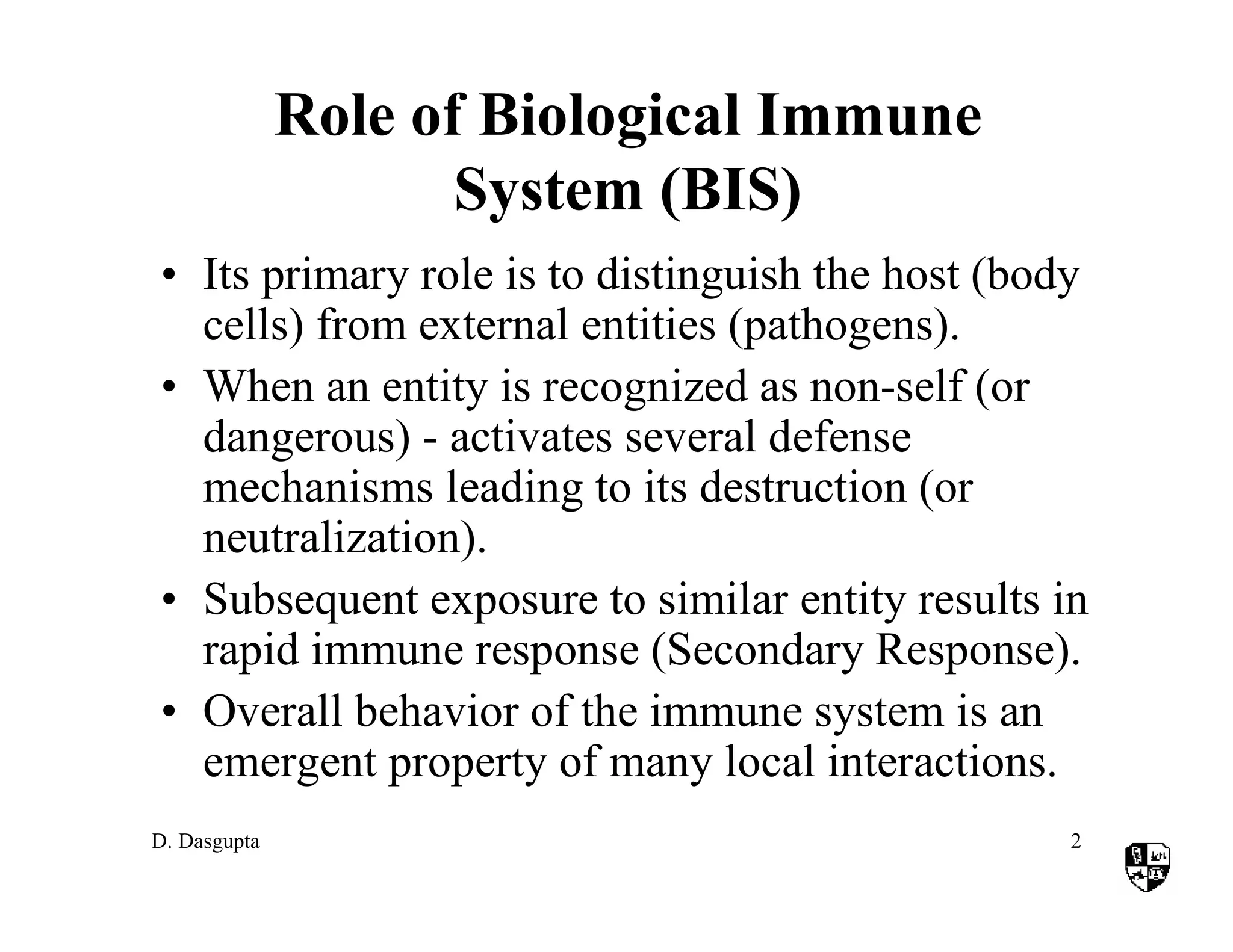 Role of Biological Immune System (BIS)

• Its primary role is to distinguish the host (body cells) from external entities (pathogens).

• When an entity is recognized as non-self (or dangerous) - activates several defense mechanisms leading to its destruction (or neutralization).

• Subsequent exposure to similar entity results in rapid immune response (Secondary Response).

• Overall behavior of the immune system is an emergent property of many local interactions.

D. Dasgupta

2